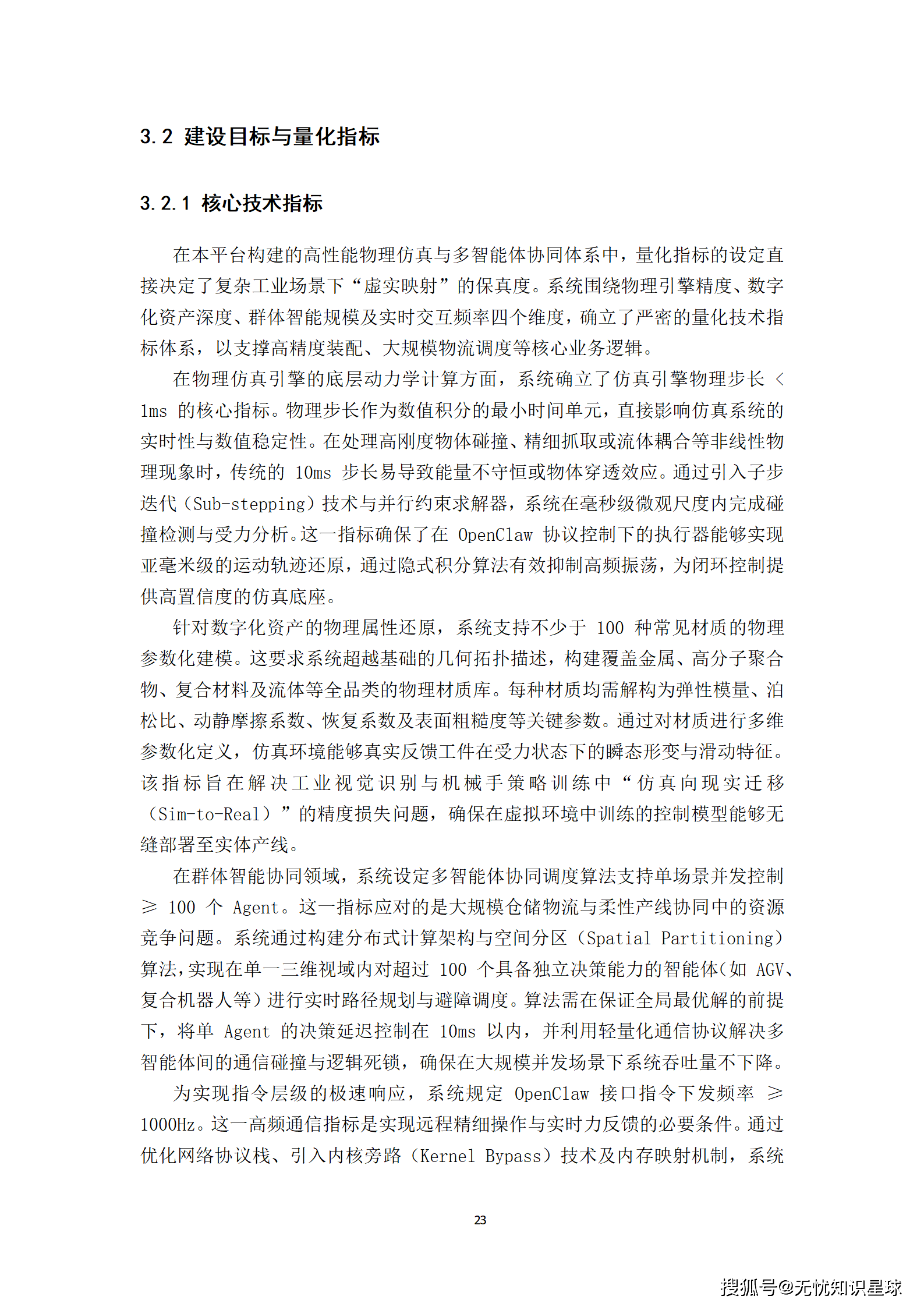 3.2 建设目标与量化指标

3.2.1 核心技术指标

在本平台构建的高性能物理仿真与多智能体协同体系中，量化指标的设定直接决定了复杂工业场景下“虚实映射”的保真度。系统围绕物理引擎精度、数字化资产深度、群体智能规模及实时交互频率四个维度，确立了严密的量化技术指标体系，以支撑高精度装配、大规模物流调度等核心业务逻辑。

在物理仿真引擎的底层动力学计算方面，系统确立了仿真引擎物理步长 < 1ms 的核心指标。物理步长作为数值积分的最小时间单元，直接影响仿真系统的实时性与数值稳定性。在处理高刚度物体碰撞、精细抓取或流体耦合等非线性物理现象时，传统的 10ms 步长易导致能量不守恒或物体穿透效应。通过引入子步迭代（Sub-stepping）技术与并行约束求解器，系统在毫秒级微观尺度内完成碰撞检测与受力分析。这一指标确保了在 OpenClaw 协议控制下的执行器能够实现亚毫米级的运动轨迹还原，通过隐式积分算法有效抑制高频振荡，为闭环控制提供高置信度的仿真底座。

针对数字化资产的物理属性还原，系统支持不少于 100 种常见材质的物理参数化建模。这要求系统超越基础的几何拓扑描述，构建覆盖金属、高分子聚合物、复合材料及流体等全品类的物理材质库。每种材质均需解构为弹性模量、泊松比、动静摩擦系数、恢复系数及表面粗糙度等关键参数。通过对材质进行多维参数化定义，仿真环境能够真实反馈工件在受力状态下的瞬态形变与滑动特征。该指标旨在解决工业视觉识别与机械手策略训练中“仿真向现实迁移（Sim-to-Real）”的精度损失问题，确保在虚拟环境中训练的控制模型能够无缝部署至实体产线。

在群体智能协同领域，系统设定多智能体协同调度算法支持单场景并发控制 ≥ 100 个 Agent。这一指标应对的是大规模仓储物流与柔性产线协同中的资源竞争问题。系统通过构建分布式计算架构与空间分区（Spatial Partitioning）算法，实现在单一三维视域内对超过 100 个具备独立决策能力的智能体（如 AGV、复合机器人等）进行实时路径规划与避障调度。算法需在保证全局最优解的前提下，将单 Agent 的决策延迟控制在 10ms 以内，并利用轻量化通信协议解决多智能体间的通信碰撞与逻辑死锁，确保在大规模并发场景下系统吞吐量不下降。

为实现指令层级的极速响应，系统规定 OpenClaw 接口指令下发频率 ≥ 1000Hz。这一高频通信指标是实现远程精细操作与实时力反馈的必要条件。通过优化网络协议栈、引入内核旁路（Kernel Bypass）技术及内存映射机制，系统

23

搜狐号@无忧知识星球